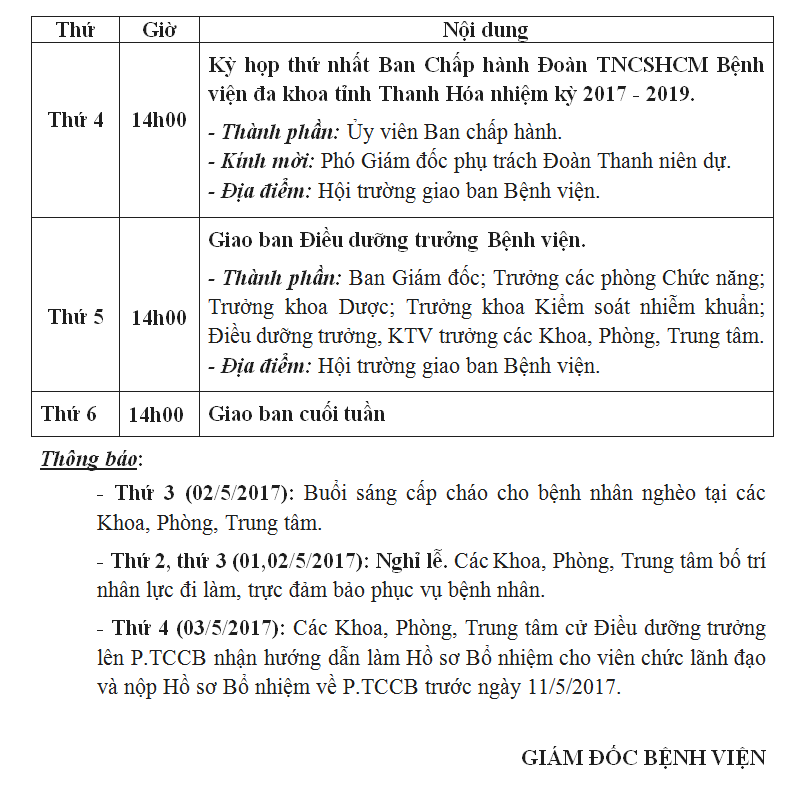 | Thứ | Giờ | Nội dung |
|---|---|---|
| Thứ 4 | 14h00 | Kỳ họp thứ nhất Ban Chấp hành Đoàn TNCSHCM Bệnh viện đa khoa tỉnh Thanh Hóa nhiệm kỳ 2017 - 2019. - Thành phần: Ủy viên Ban chấp hành. - Kính mời: Phó Giám đốc phụ trách Đoàn Thanh niên dự. - Địa điểm: Hội trường giao ban Bệnh viện. |
| Thứ 5 | 14h00 | Giao ban Điều dưỡng trưởng Bệnh viện. - Thành phần: Ban Giám đốc; Trưởng các phòng Chức năng; Trưởng khoa Dược; Trưởng khoa Kiểm soát nhiễm khuẩn; Điều dưỡng trưởng, KTV trưởng các Khoa, Phòng, Trung tâm. - Địa điểm: Hội trường giao ban Bệnh viện. |
| Thứ 6 | 14h00 | Giao ban cuối tuần |

Thông báo:

- Thứ 3 (02/5/2017): Buổi sáng cấp cháo cho bệnh nhân nghèo tại các Khoa, Phòng, Trung tâm.

- Thứ 2, thứ 3 (01,02/5/2017): Nghỉ lễ. Các Khoa, Phòng, Trung tâm bố trí nhân lực đi làm, trực đảm bảo phục vụ bệnh nhân.

- Thứ 4 (03/5/2017): Các Khoa, Phòng, Trung tâm cử Điều dưỡng trưởng lên P.TCCB nhận hướng dẫn làm Hồ sơ Bổ nhiệm cho viên chức lãnh đạo và nộp Hồ sơ Bổ nhiệm về P.TCCB trước ngày 11/5/2017.

GIÁM ĐỐC BỆNH VIỆN